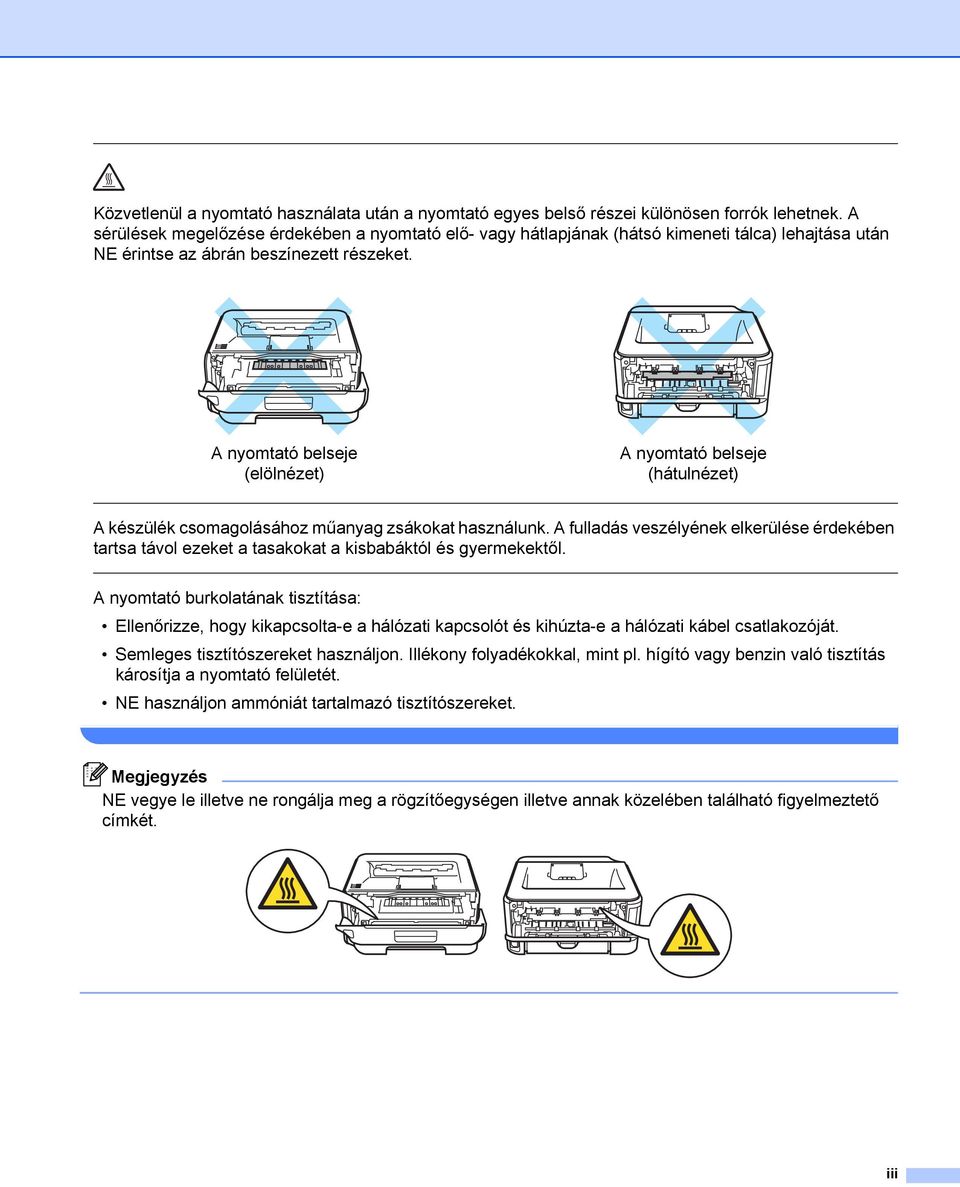 Közvetlenül a nyomtató használata után a nyomtató egyes belső részei különösen forrók lehetnek. A sérülések megelőzése érdekében a nyomtató elő- vagy hátlapjának (hátsó kimeneti tálca) lehajtása után NE érintse az ábrán beszínezett részeket.

A nyomtató belseje (elölnézet)

A nyomtató belseje (hátulnézet)

A készülék csomagolásához műanyag zsákokat használunk. A fulladás veszélyének elkerülése érdekében tartsa távol ezeket a tasakokat a kisbabáktól és gyermekektől.

A nyomtató burkolatának tisztítása:

• Ellenőrizze, hogy kikapcsolta-e a hálózati kapcsolót és kihúzta-e a hálózati kábel csatlakozóját.

• Semleges tisztítószereket használjon. Illékony folyadékokkal, mint pl. hígító vagy benzin való tisztítás károsítja a nyomtató felületét.

• NE használjon ammóniát tartalmazó tisztítószereket.

Megjegyzés

NE vegye le illetve ne rongálja meg a rögzítőegységen illetve annak közelében található figyelmeztető címkét.

iii